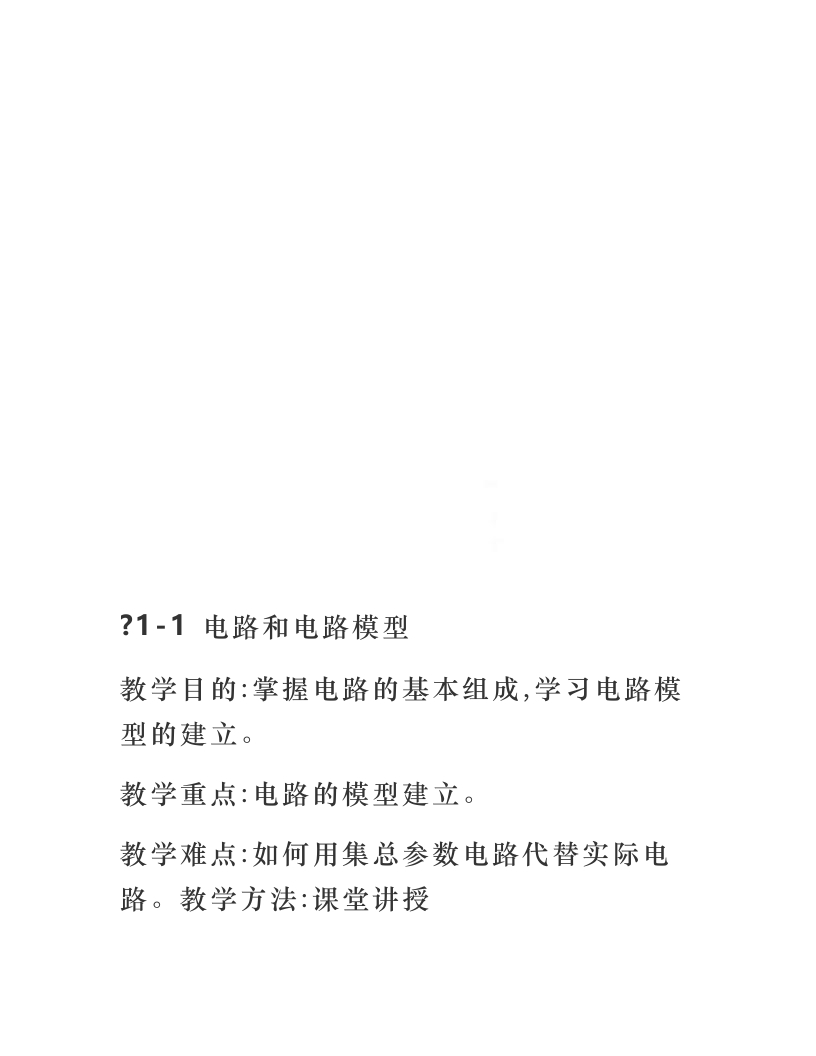 ?1-1 电路和电路模型

教学目的:掌握电路的基本组成,学习电路模型的建立。

教学重点:电路的模型建立。

教学难点:如何用集总参数电路代替实际电路。教学方法:课堂讲授